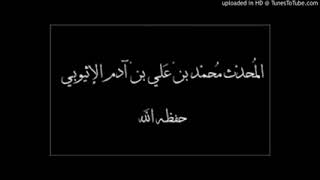 uploaded in HD @ TunesToTube.com

المُحدث مُحمد بن عَلي بن آدم الإثيوبي

حفظه الله